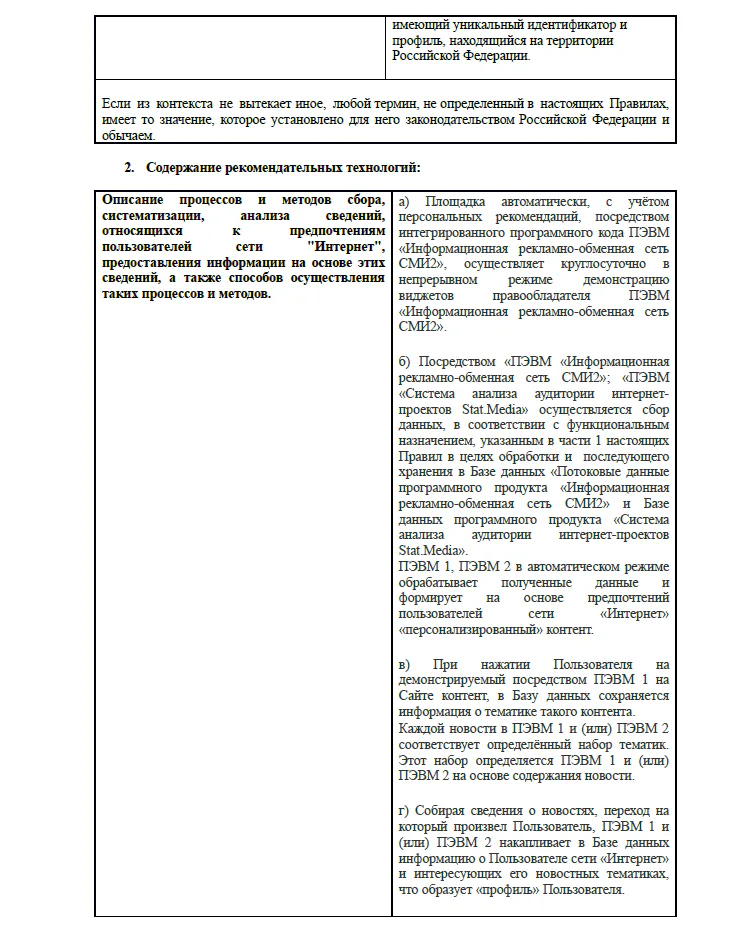 | | имеющий уникальный идентификатор и профиль, находящийся на территории Российской Федерации. |
|---|---|

Если из контекста не вытекает иное, любой термин, не определенный в настоящих Правилах, имеет то значение, которое установлено для него законодательством Российской Федерации и обычаем.

2. Содержание рекомендательных технологий:

| Описание процессов и методов сбора, систематизации, анализа сведений, относящихся к предпочтениям пользователей сети "Интернет", предоставления информации на основе этих сведений, а также способов осуществления таких процессов и методов. | а) Площадка автоматически, с учётом персональных рекомендаций, посредством интегрированного программного кода ПЭВМ «Информационная рекламно-обменная сеть СМИ2», осуществляет круглосуточно в непрерывном режиме демонстрацию виджетов правообладателя ПЭВМ «Информационная рекламно-обменная сеть СМИ2».<br><br>б) Посредством «ПЭВМ «Информационная рекламно-обменная сеть СМИ2»; «ПЭВМ «Система анализа аудитории интернет-проектов Stat.Media» осуществляется сбор данных, в соответствии с функциональным назначением, указанным в части 1 настоящих Правил в целях обработки и последующего хранения в Базе данных «Потоковые данные программного продукта «Информационная рекламно-обменная сеть СМИ2» и Базе данных программного продукта «Система анализа аудитории интернет-проектов Stat.Media».<br>ПЭВМ 1, ПЭВМ 2 в автоматическом режиме обрабатывает полученные данные и формирует на основе предпочтений пользователей сети «Интернет» «персонализированный» контент.<br><br>в) При нажатии Пользователя на демонстрируемый посредством ПЭВМ 1 на Сайте контент, в Базу данных сохраняется информация о тематике такого контента.<br>Каждой новости в ПЭВМ 1 и (или) ПЭВМ 2 соответствует определённый набор тематик. Этот набор определяется ПЭВМ 1 и (или) ПЭВМ 2 на основе содержания новости.<br><br>г) Собирая сведения о новостях, переход на который произвел Пользователь, ПЭВМ 1 и (или) ПЭВМ 2 накапливает в Базе данных информацию о Пользователе сети «Интернет» и интересующих его новостных тематиках, что образует «профиль» Пользователя. |
|---|---|